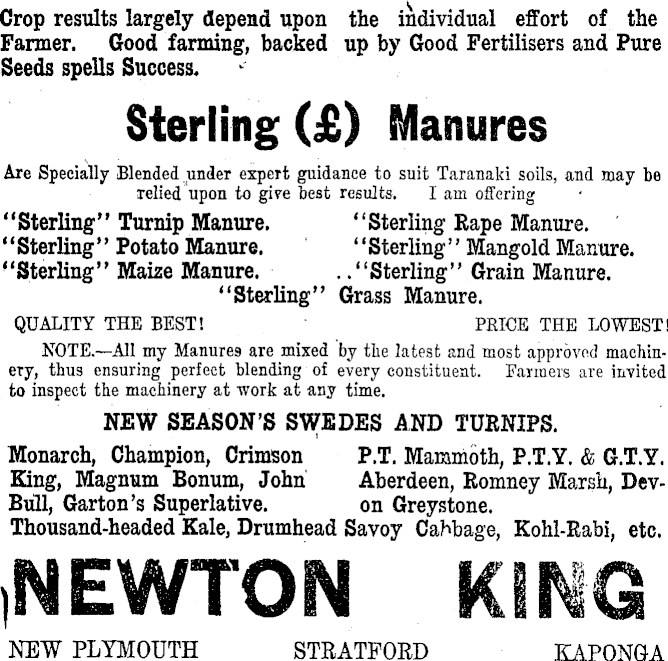 Crop results largely depend upon the individual effort of the Farmer. Good farming, backed up by Good Fertilisers and Pure Seeds spells Success.

Sterling (£) Manures

Are Specially Blended under expert guidance to suit Taranaki soils, and may be relied upon to give best results. I am offering

"Sterling" Turnip Manure.
"Sterling" Potato Manure.
"Sterling" Maize Manure.
"Sterling Rape Manure.
"Sterling" Mangold Manure.
.."Sterling" Grain Manure.
"Sterling" Grass Manure.

QUALITY THE BEST! PRICE THE LOWEST!

NOTE.—All my Manures are mixed by the latest and most approved machinery, thus ensuring perfect blending of every constituent. Farmers are invited to inspect the machinery at work at any time.

NEW SEASON'S SWEDES AND TURNIPS.

Monarch, Champion, Crimson King, Magnum Bonum, John Bull, Garton's Superlative.
P.T. Mammoth, P.T.Y. & G.T.Y. Aberdeen, Romney Marsh, Devon Greystone.
Thousand-headed Kale, Drumhead Savoy Cabbage, Kohl-Rabi, etc.

NEWTON KING

NEW PLYMOUTH STRATFORD KAPONGA